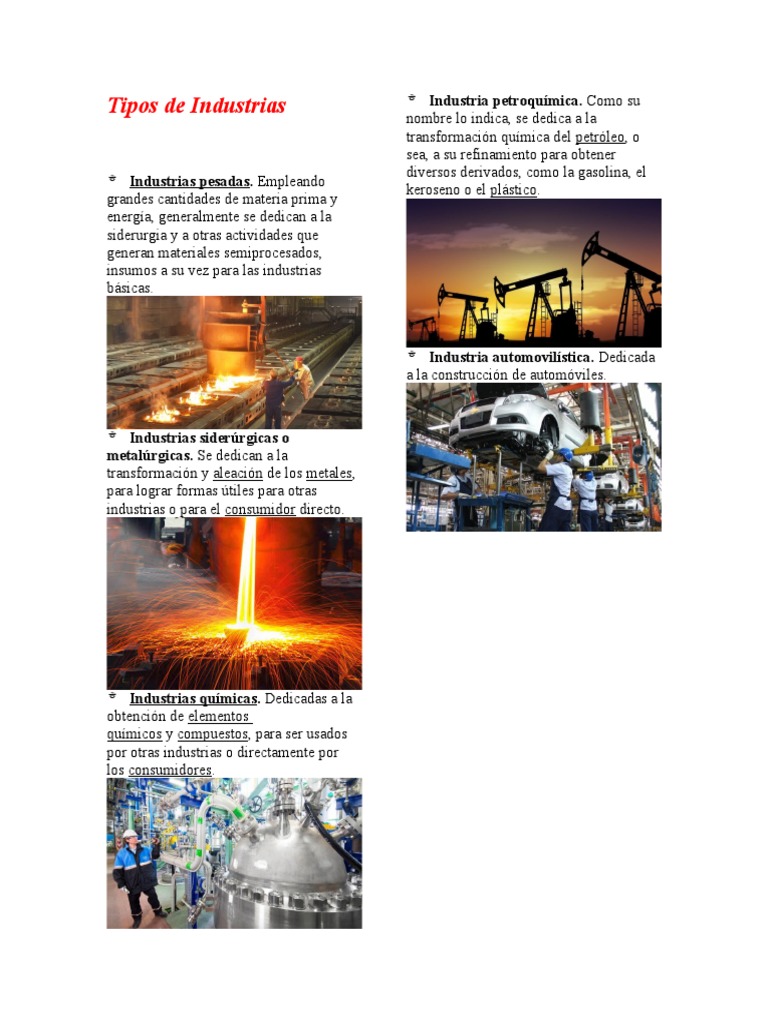 Tipos de Industrias

Industrias pesadas. Empleando grandes cantidades de materia prima y energía, generalmente se dedican a la siderurgia y a otras actividades que generan materiales semiprocesados, insumos a su vez para las industrias básicas.

Industrias siderúrgicas o metalúrgicas. Se dedican a la transformación y aleación de los metales, para lograr formas útiles para otras industrias o para el consumidor directo.

Industrias químicas. Dedicadas a la obtención de elementos químicos y compuestos, para ser usados por otras industrias o directamente por los consumidores.

Industria petroquímica. Como su nombre lo indica, se dedica a la transformación química del petróleo, o sea, a su refinamiento para obtener diversos derivados, como la gasolina, el keroseno o el plástico.

Industria automovilística. Dedicada a la construcción de automóviles.